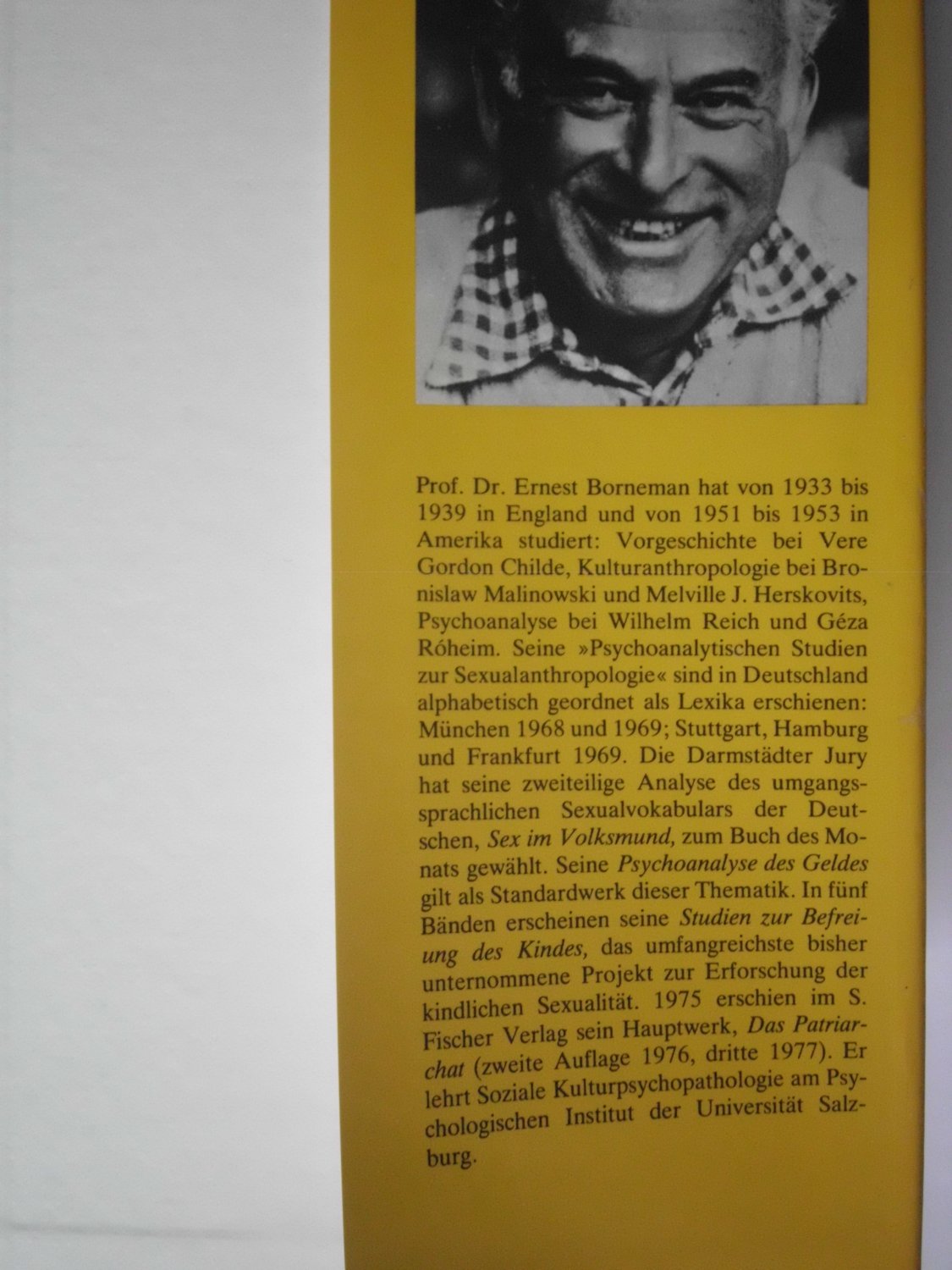 Prof. Dr. Ernest Borneman hat von 1933 bis 1939 in England und von 1951 bis 1953 in Amerika studiert: Vorgeschichte bei Vere Gordon Childe, Kulturanthropologie bei Bronislaw Malinowski und Melville J. Herskovits, Psychoanalyse bei Wilhelm Reich und Géza Róheim. Seine »Psychoanalytischen Studien zur Sexualanthropologie« sind in Deutschland alphabetisch geordnet als Lexika erschienen: München 1968 und 1969; Stuttgart, Hamburg und Frankfurt 1969. Die Darmstädter Jury hat seine zweiteilige Analyse des umgangssprachlichen Sexualvokabulars der Deutschen, Sex im Volksmund, zum Buch des Monats gewählt. Seine Psychoanalyse des Geldes gilt als Standardwerk dieser Thematik. In fünf Bänden erscheinen seine Studien zur Befreiung des Kindes, das umfangreichste bisher unternommene Projekt zur Erforschung der kindlichen Sexualität. 1975 erschien im S. Fischer Verlag sein Hauptwerk, Das Patriarchat (zweite Auflage 1976, dritte 1977). Er lehrt Soziale Kulturpsychopathologie am Psychologischen Institut der Universität Salzburg.